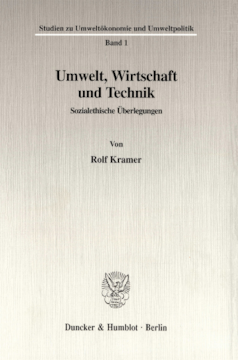 Studien zu Umweltökonomie und Umweltpolitik

Band 1

Umwelt, Wirtschaft und Technik

Sozialethische Überlegungen

Von

Rolf Kramer

Duncker & Humblot · Berlin